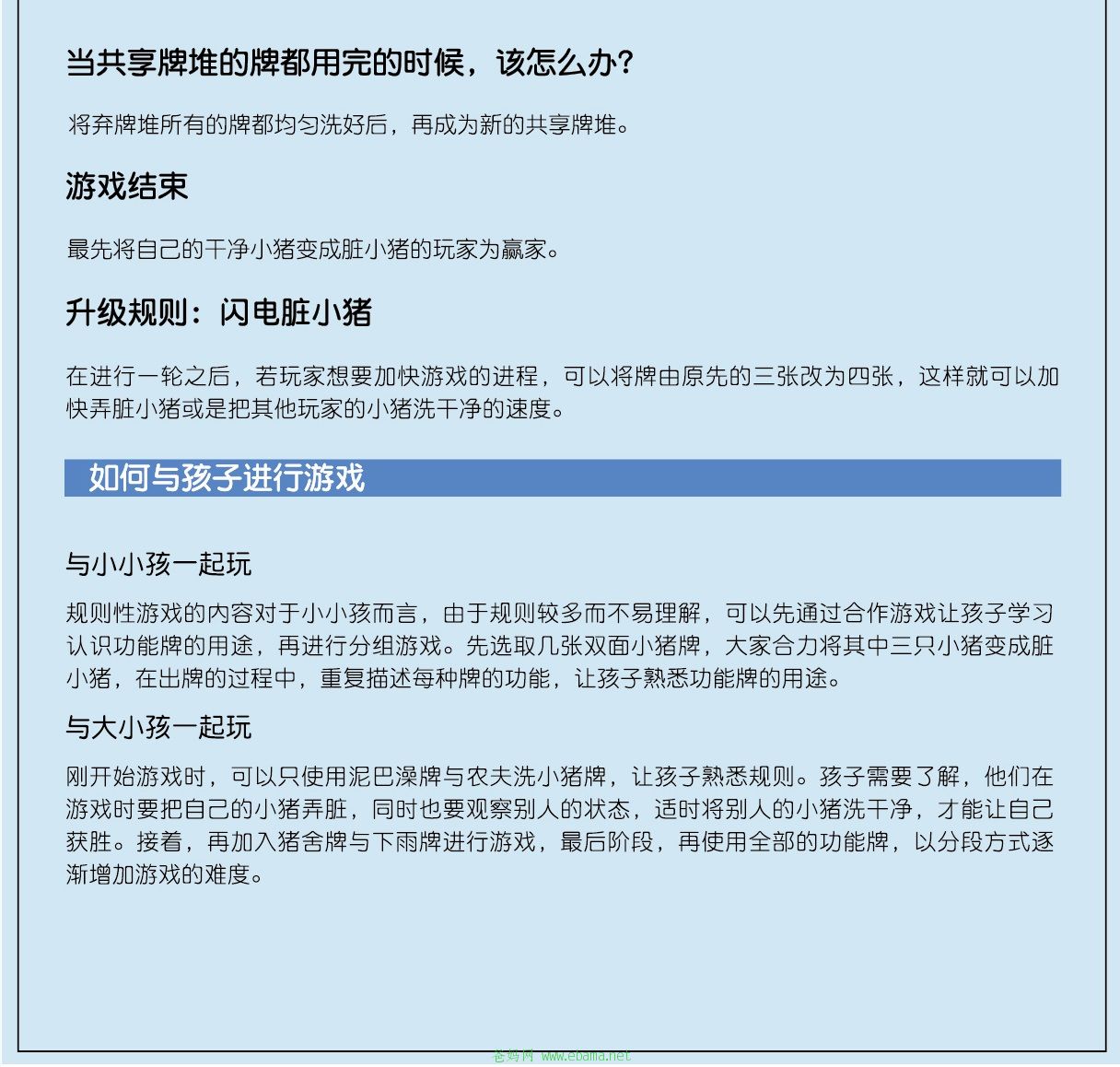 当共享牌堆的牌都用完的时候，该怎么办?

将弃牌堆所有的牌都均匀洗好后，再成为新的共享牌堆。

游戏结束

最先将自己的干净小猪变成脏小猪的玩家为赢家。

升级规则：闪电脏小猪

在进行一轮之后，若玩家想要加快游戏的进程，可以将牌由原先的三张改为四张，这样就可以加快弄脏小猪或是把其他玩家的小猪洗干净的速度。

如何与孩子进行游戏

与小小孩一起玩

规则性游戏的内容对于小小孩而言，由于规则较多而不易理解，可以先通过合作游戏让孩子学习认识功能牌的用途，再进行分组游戏。先选取几张双面小猪牌，大家合力将其中三只小猪变成脏小猪，在出牌的过程中，重复描述每种牌的功能，让孩子熟悉功能牌的用途。

与大小孩一起玩

刚开始游戏时，可以只使用泥巴澡牌与农夫洗小猪牌，让孩子熟悉规则。孩子需要了解，他们在游戏时要把自己的小猪弄脏，同时也要观察别人的状态，适时将别人的小猪洗干净，才能让自己获胜。接着，再加入猪舍牌与下雨牌进行游戏，最后阶段，再使用全部的功能牌，以分段方式逐渐增加游戏的难度。

爸妈网 www.ebama.net